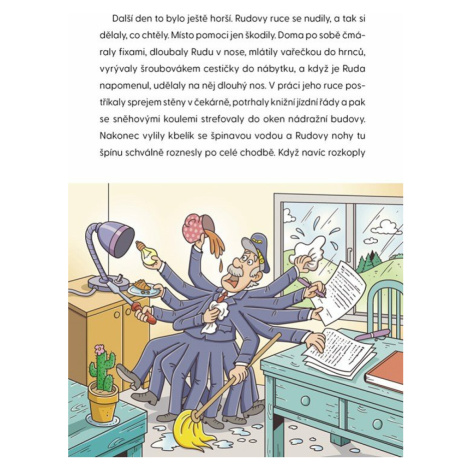 Další den to bylo ještě horší. Rudovy ruce se nudily, a tak si dělaly, co chtěly. Místo pomoci jen škodily. Doma po sobě čmáraly fixami, dloubaly Rudu v nose, mlátily vařečkou do hrnců, vyrývaly šroubovákem cestičky do nábytku, a když je Ruda napomenul, udělaly na něj dlouhý nos. V práci jeho ruce postříkaly sprejem stěny v čekárně, potrhaly knižní jízdní řády a pak se sněhovými koulemi strefovaly do oken nádražní budovy. Nakonec vylily kbelík se špinavou vodou a Rudovy nohy tu špínu schválně roznesly po celé chodbě. Když navíc rozkoply